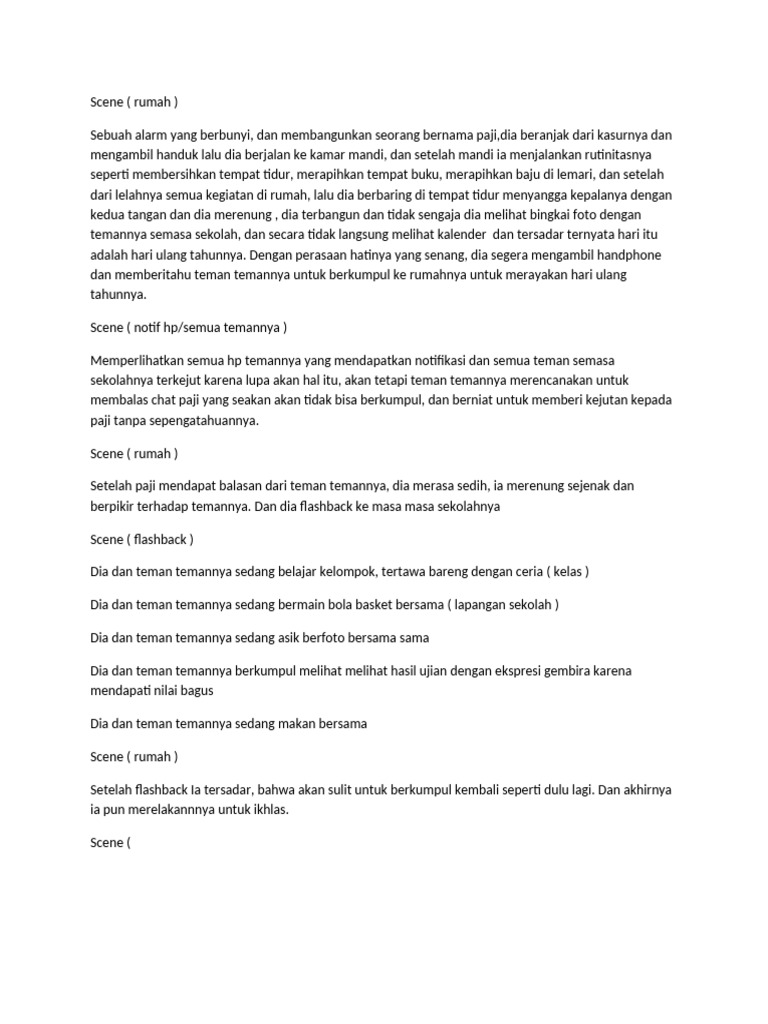 Scene ( rumah )

Sebuah alarm yang berbunyi, dan membangunkan seorang bernama paji,dia beranjak dari kasurnya dan mengambil handuk lalu dia berjalan ke kamar mandi, dan setelah mandi ia menjalankan rutinitasnya seperti membersihkan tempat tidur, merapihkan tempat buku, merapihkan baju di lemari, dan setelah dari lelahnya semua kegiatan di rumah, lalu dia berbaring di tempat tidur menyangga kepalanya dengan kedua tangan dan dia merenung , dia terbangun dan tidak sengaja dia melihat bingkai foto dengan temannya semasa sekolah, dan secara tidak langsung melihat kalender dan tersadar ternyata hari itu adalah hari ulang tahunnya. Dengan perasaan hatinya yang senang, dia segera mengambil handphone dan memberitahu teman temannya untuk berkumpul ke rumahnya untuk merayakan hari ulang tahunnya.

Scene ( notif hp/semua temannya )

Memperlihatkan semua hp temannya yang mendapatkan notifikasi dan semua teman semasa sekolahnya terkejut karena lupa akan hal itu, akan tetapi teman temannya merencanakan untuk membalas chat paji yang seakan akan tidak bisa berkumpul, dan berniat untuk memberi kejutan kepada paji tanpa sepengatahuannya.

Scene ( rumah )

Setelah paji mendapat balasan dari teman temannya, dia merasa sedih, ia merenung sejenak dan berpikir terhadap temannya. Dan dia flashback ke masa masa sekolahnya

Scene ( flashback )

Dia dan teman temannya sedang belajar kelompok, tertawa bareng dengan ceria ( kelas )

Dia dan teman temannya sedang bermain bola basket bersama ( lapangan sekolah )

Dia dan teman temannya sedang asik berfoto bersama sama

Dia dan teman temannya berkumpul melihat melihat hasil ujian dengan ekspresi gembira karena mendapati nilai bagus

Dia dan teman temannya sedang makan bersama

Scene ( rumah )

Setelah flashback Ia tersadar, bahwa akan sulit untuk berkumpul kembali seperti dulu lagi. Dan akhirnya ia pun merelakannnya untuk ikhlas.

Scene (